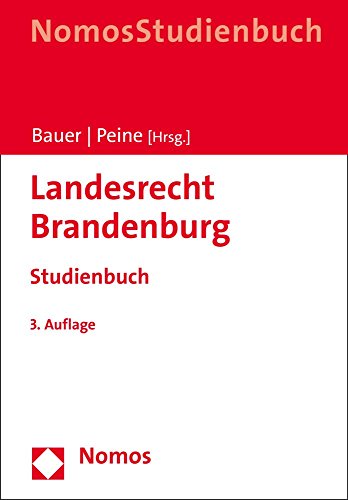 NomosStudienbuch

Bauer | Peine [Hrsg.]

Landesrecht Brandenburg

Studienbuch

3. Auflage

Nomos